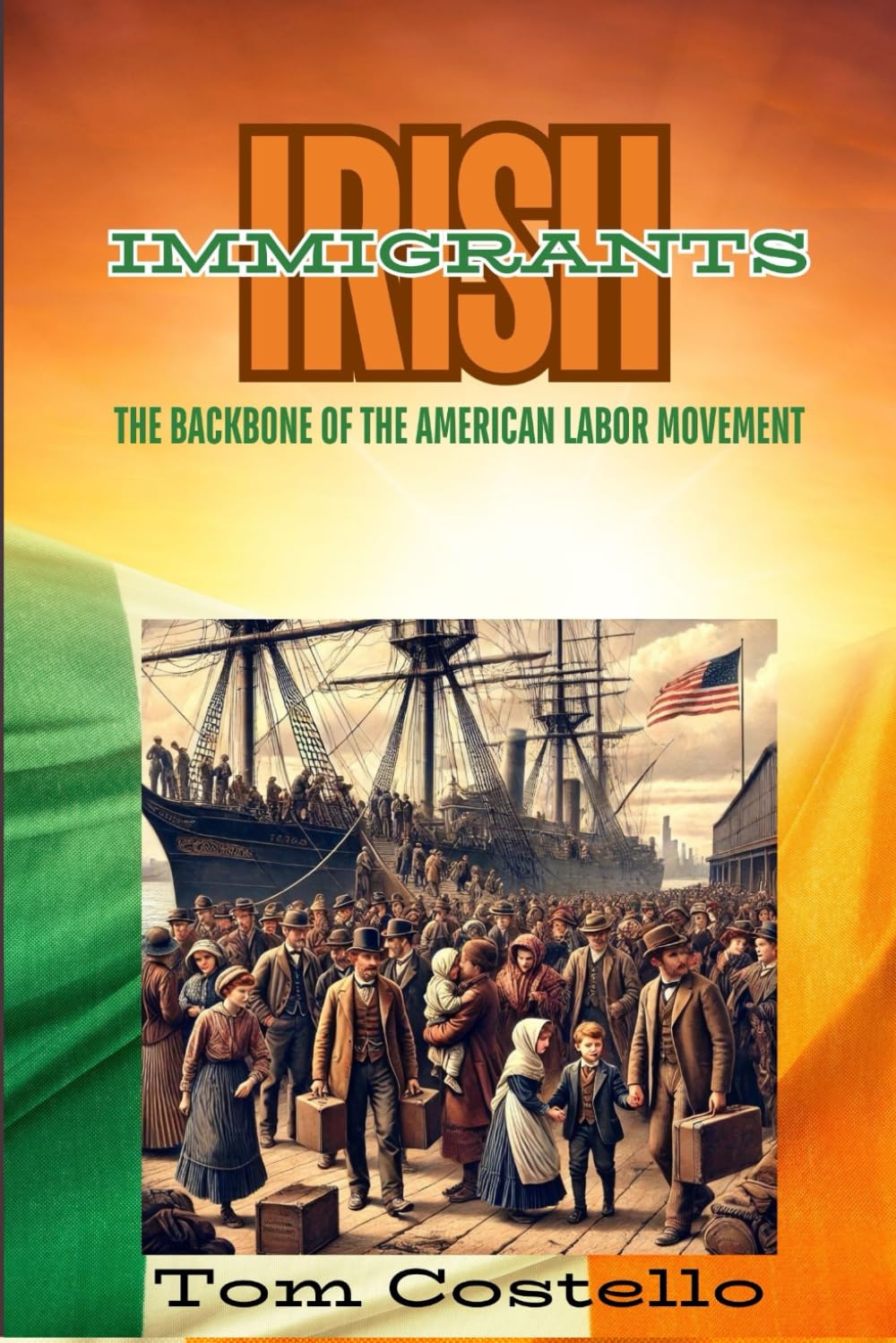 IRISH
IMMIGRANTS
THE BACKBONE OF THE AMERICAN LABOR MOVEMENT
Tom Costello